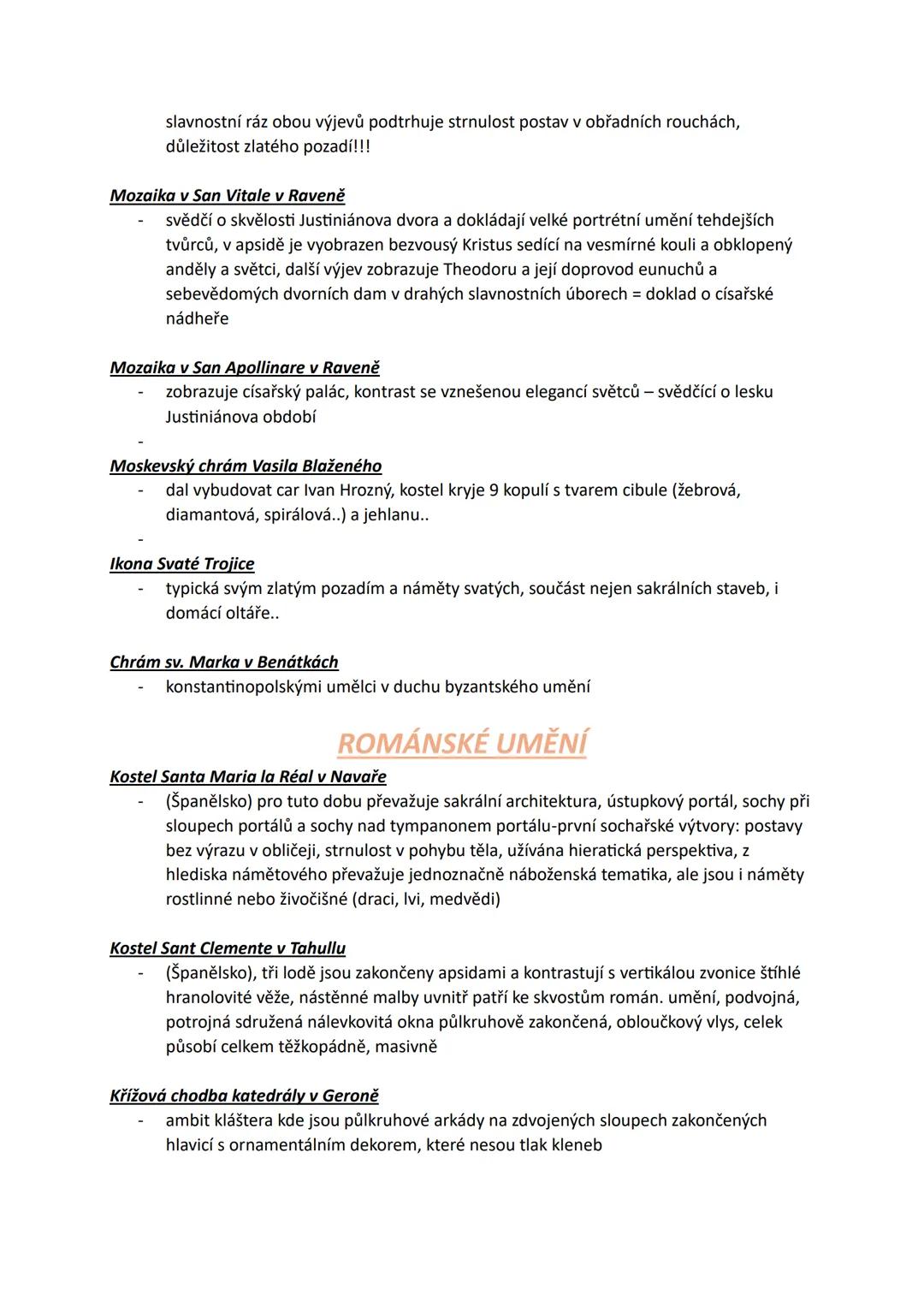 slavnostní ráz obou výjevů podtrhuje strnulost postav v obřadních rouchách, důležitost zlatého pozadí!!!

Mozaika v San Vitale v Raveně
- svědčí o skvělosti Justiniánova dvora a dokládají velké portrétní umění tehdejších tvůrců, v apsidě je vyobrazen bezvousý Kristus sedící na vesmírné kouli a obklopený anděly a světci, další výjev zobrazuje Theodoru a její doprovod eunuchů a sebevědomých dvorních dam v drahých slavnostních úborech = doklad o císařské nádheře

Mozaika v San Apollinare v Raveně
- zobrazuje císařský palác, kontrast se vznešenou elegancí světců – svědčící o lesku Justiniánova období
-

Moskevský chrám Vasila Blaženého
- dal vybudovat car Ivan Hrozný, kostel kryje 9 kopulí s tvarem cibule (žebrová, diamantová, spirálová..) a jehlanu..
-

Ikona Svaté Trojice
- typická svým zlatým pozadím a náměty svatých, součást nejen sakrálních staveb, i domácí oltáře..

Chrám sv. Marka v Benátkách
- konstantinopolskými umělci v duchu byzantského umění

ROMÁNSKÉ UMĚNÍ

Kostel Santa Maria la Réal v Navaře
- (Španělsko) pro tuto dobu převažuje sakrální architektura, ústupkový portál, sochy při sloupech portálů a sochy nad tympanonem portálu-první sochařské výtvory: postavy bez výrazu v obličeji, strnulost v pohybu těla, užívána hieratická perspektiva, z hlediska námětového převažuje jednoznačně náboženská tematika, ale jsou i náměty rostlinné nebo živočišné (draci, lvi, medvědi)

Kostel Sant Clemente v Tahullu
- (Španělsko), tři lodě jsou zakončeny apsidami a kontrastují s vertikálou zvonice štíhlé hranolovité věže, nástěnné malby uvnitř patří ke skvostům román. umění, podvojná, potrojná sdružená nálevkovitá okna půlkruhově zakončená, obloučkový vlys, celek působí celkem těžkopádně, masivně

Křížová chodba katedrály v Geroně
- ambit kláštera kde jsou půlkruhové arkády na zdvojených sloupech zakončených hlavicí s ornamentálním dekorem, které nesou tlak kleneb